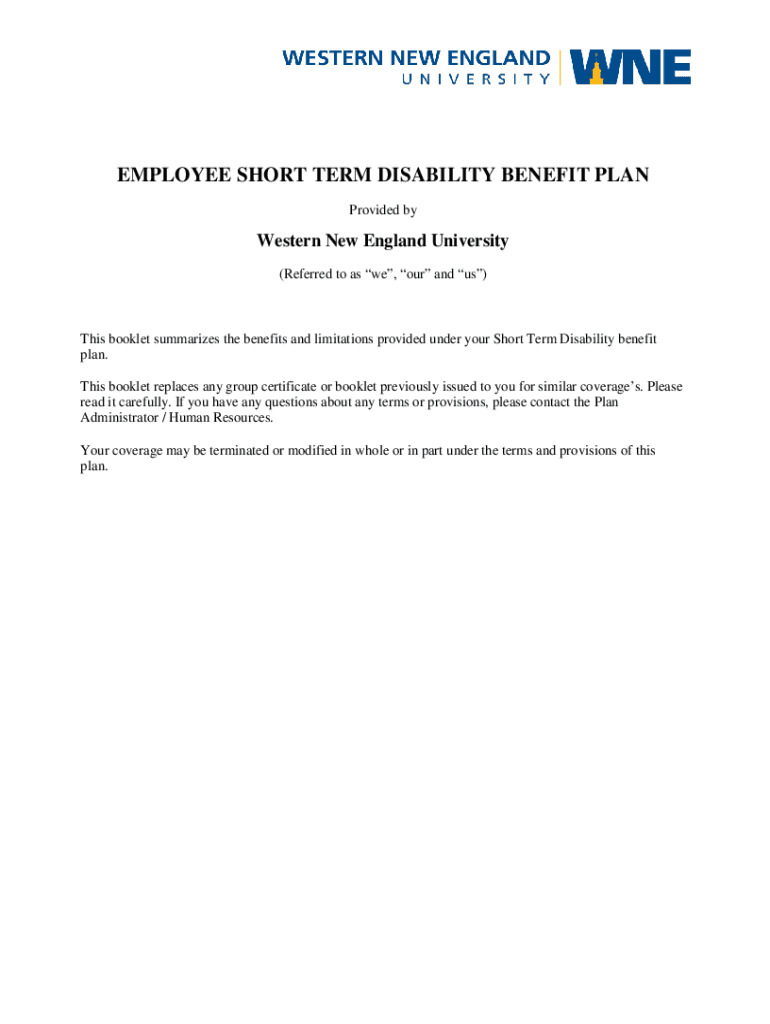 WESTERN NEW ENGLAND
UNIVERSITY

WNE

EMPLOYEE SHORT TERM DISABILITY BENEFIT PLAN

Provided by

Western New England University

(Referred to as “we”, “our” and “us”)

This booklet summarizes the benefits and limitations provided under your Short Term Disability benefit plan.

This booklet replaces any group certificate or booklet previously issued to you for similar coverage’s. Please read it carefully. If you have any questions about any terms or provisions, please contact the Plan Administrator / Human Resources.

Your coverage may be terminated or modified in whole or in part under the terms and provisions of this plan.